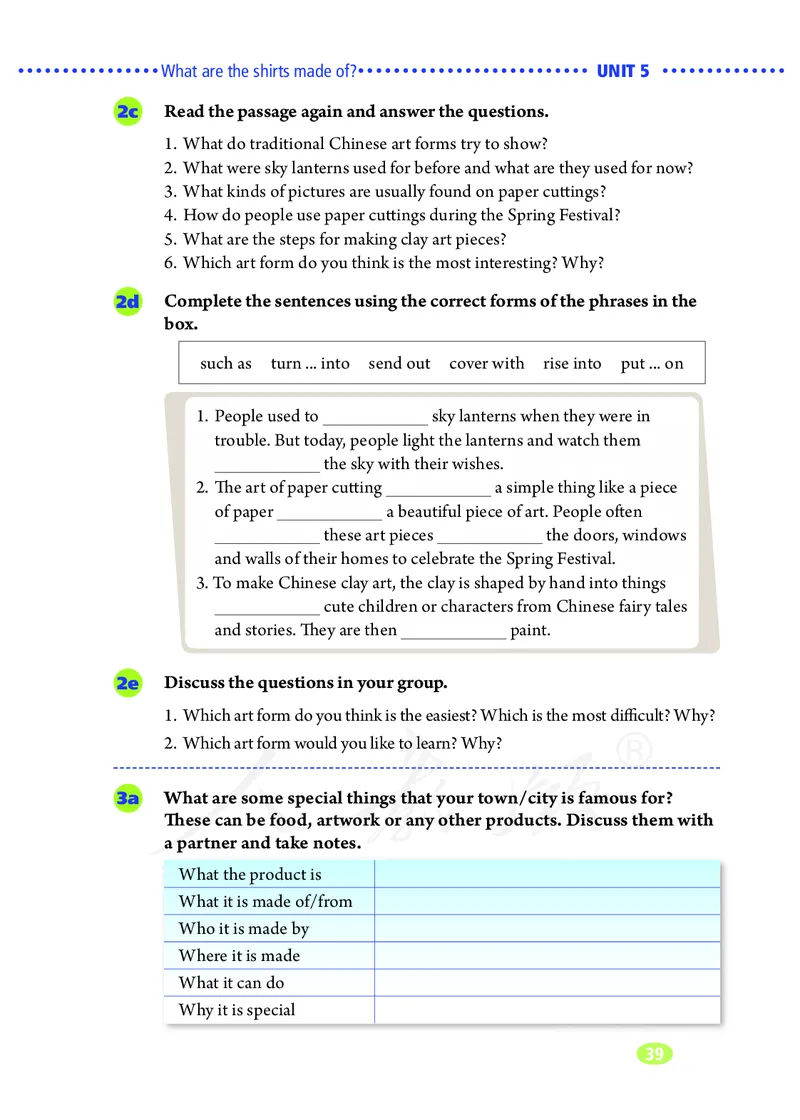 What are the shirts made of? UNIT 5

2c Read the passage again and answer the questions.

1. What do traditional Chinese art forms try to show?
2. What were sky lanterns used for before and what are they used for now?
3. What kinds of pictures are usually found on paper cuttings?
4. How do people use paper cuttings during the Spring Festival?
5. What are the steps for making clay art pieces?
6. Which art form do you think is the most interesting? Why?

2d Complete the sentences using the correct forms of the phrases in the box.

such as turn ... into send out cover with rise into put ... on

1. People used to ____________ sky lanterns when they were in trouble. But today, people light the lanterns and watch them ____________ the sky with their wishes.
2. The art of paper cutting ____________ a simple thing like a piece of paper ____________ a beautiful piece of art. People often ____________ these art pieces ____________ the doors, windows and walls of their homes to celebrate the Spring Festival.
3. To make Chinese clay art, the clay is shaped by hand into things ____________ cute children or characters from Chinese fairy tales and stories. They are then ____________ paint.

2e Discuss the questions in your group.

1. Which art form do you think is the easiest? Which is the most difficult? Why?
2. Which art form would you like to learn? Why?

3a What are some special things that your town/city is famous for? These can be food, artwork or any other products. Discuss them with a partner and take notes.

| What the product is | |
|---|---|
| What it is made of/from | |
| Who it is made by | |
| Where it is made | |
| What it can do | |
| Why it is special | |

39